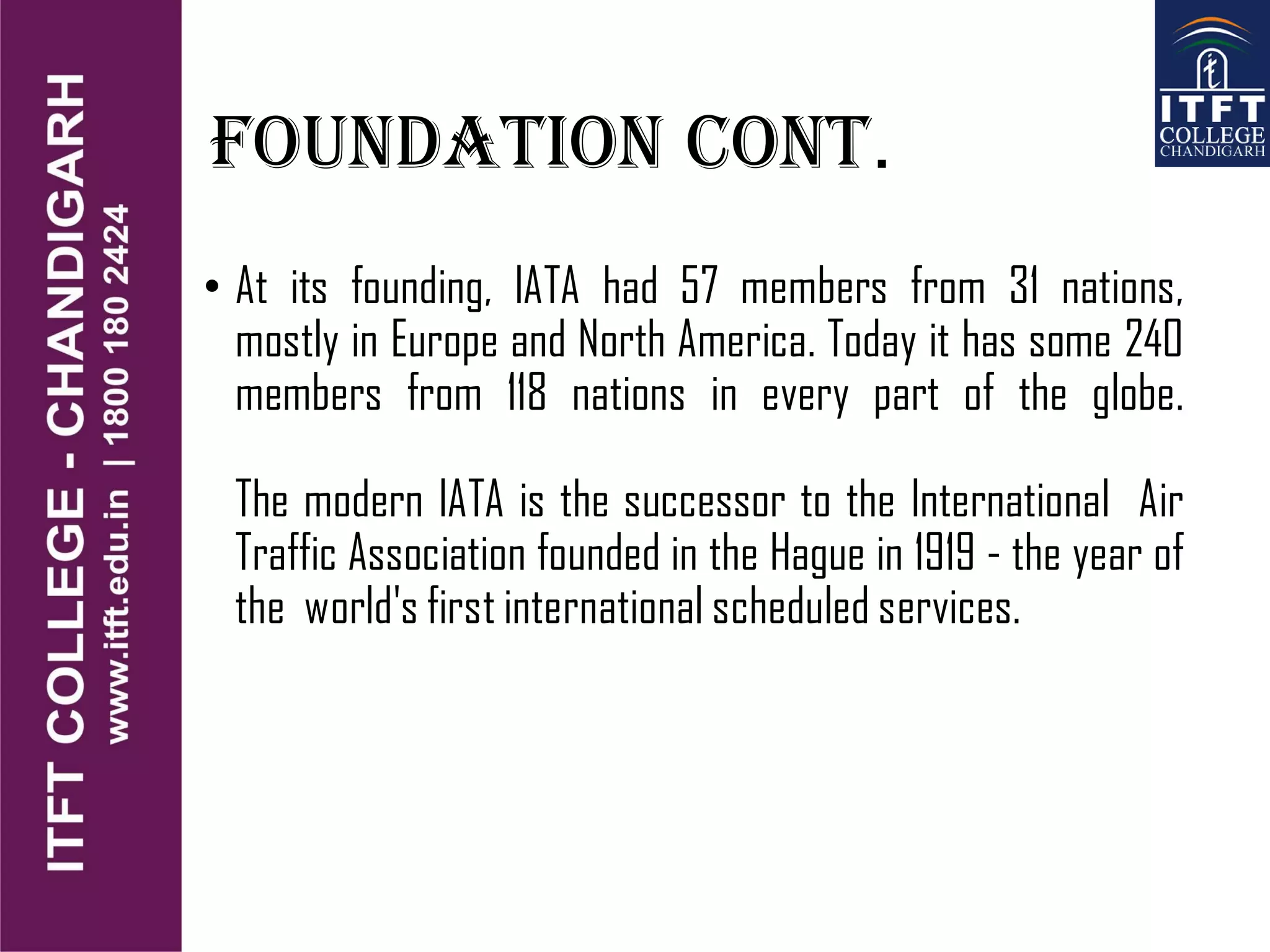 ITFT COLLEGE - CHANDIGARH
www.itft.edu.in | 1800 180 2424

ITFT
COLLEGE
CHANDIGARH

FOUNDATION CONT.

• At its founding, IATA had 57 members from 31 nations, mostly in Europe and North America. Today it has some 240 members from 118 nations in every part of the globe.

The modern IATA is the successor to the International Air Traffic Association founded in the Hague in 1919 - the year of the world's first international scheduled services.